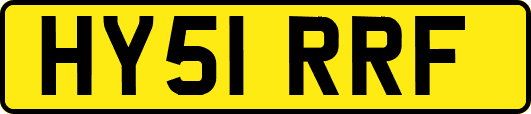 HY51 RRF